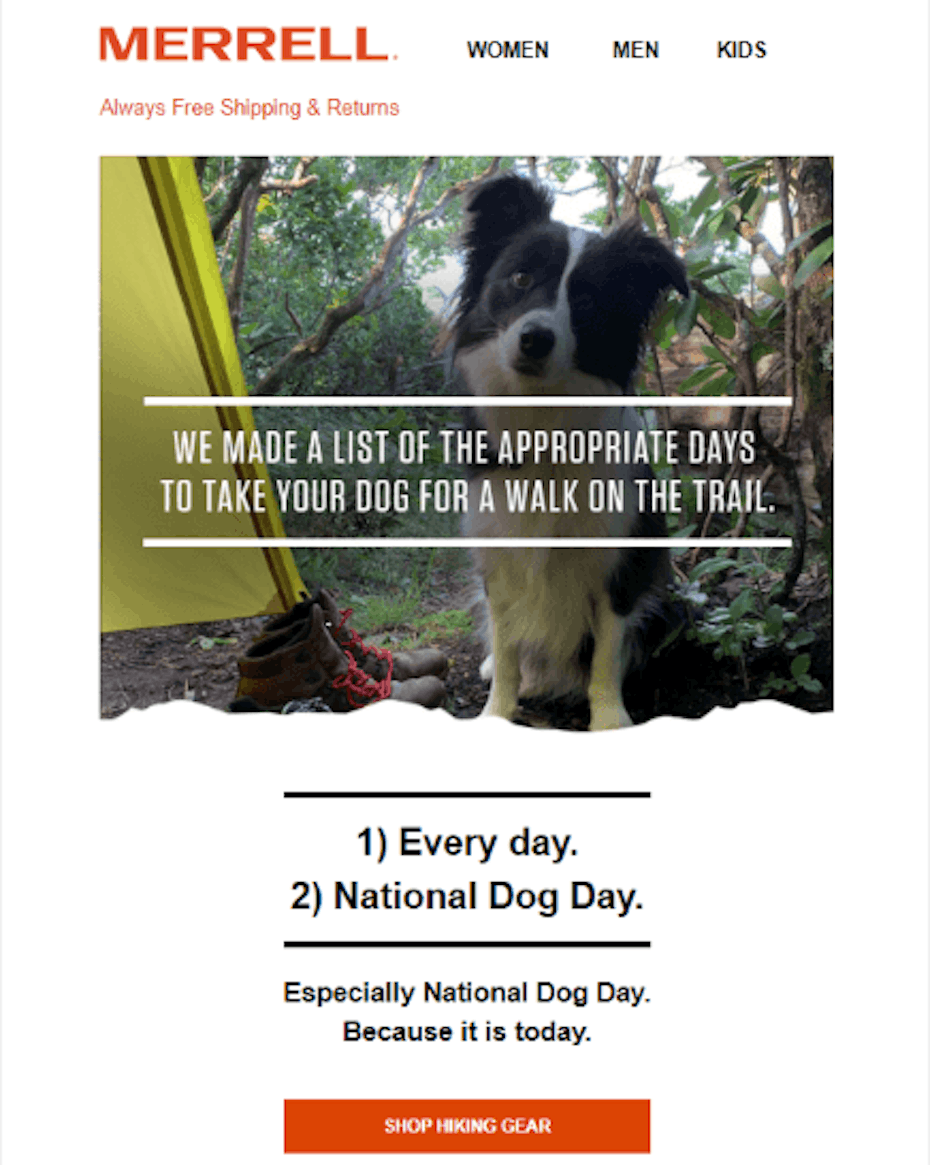 MERRELL.

WOMEN MEN KIDS

Always Free Shipping & Returns

WE MADE A LIST OF THE APPROPRIATE DAYS TO TAKE YOUR DOG FOR A WALK ON THE TRAIL.

1) Every day.
2) National Dog Day.

Especially National Dog Day.
Because it is today.

SHOP HIKING GEAR